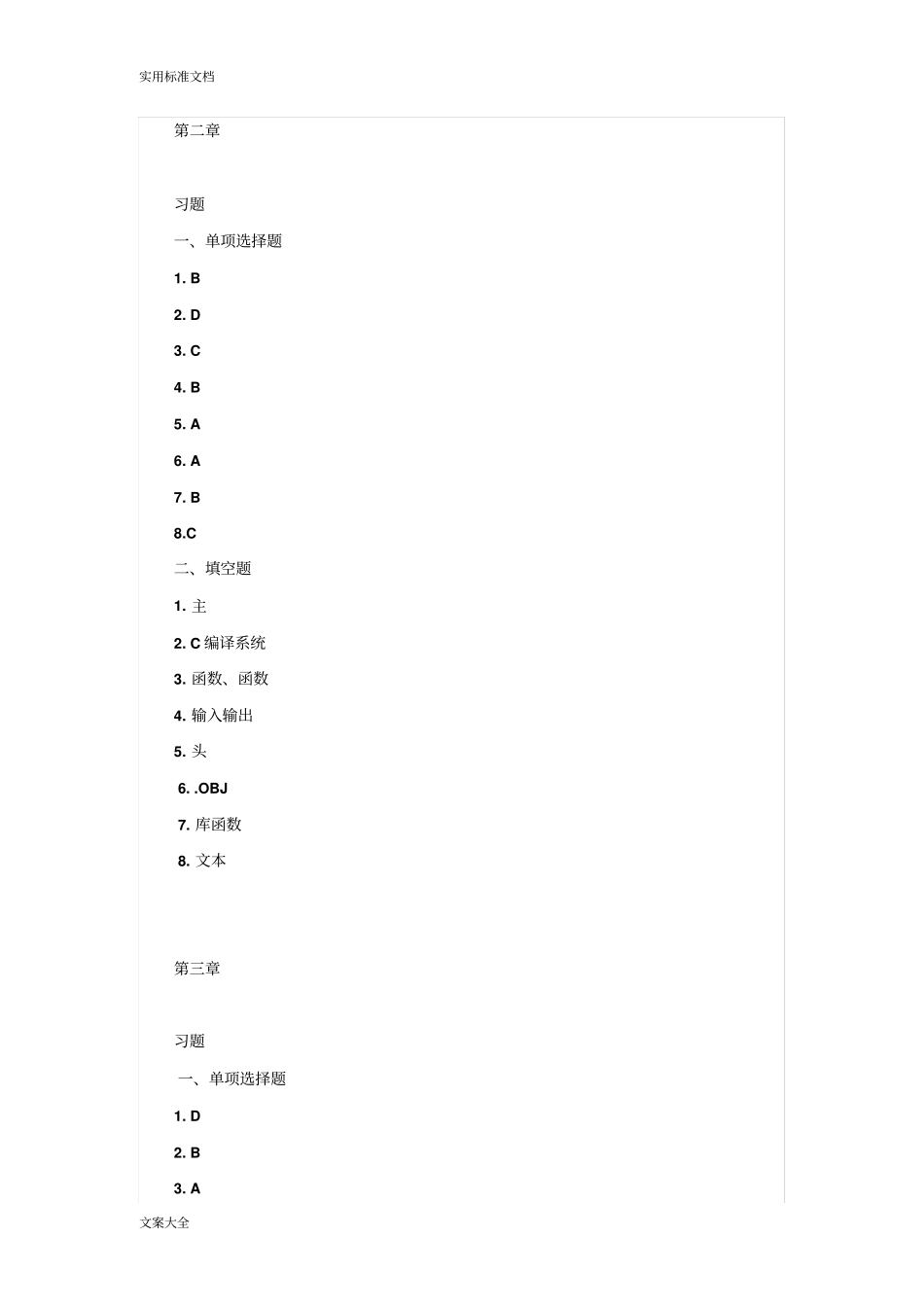 实用标准文档

第二章

习题

一、单项选择题

1. B

2. D

3. C

4. B

5. A

6. A

7. B

8.C

二、填空题

1. 主

2. C 编译系统

3. 函数、函数

4. 输入输出

5. 头

6. .OBJ

7. 库函数

8. 文本

第三章

习题

一、单项选择题

1. D

2. B

3. A

文案大全